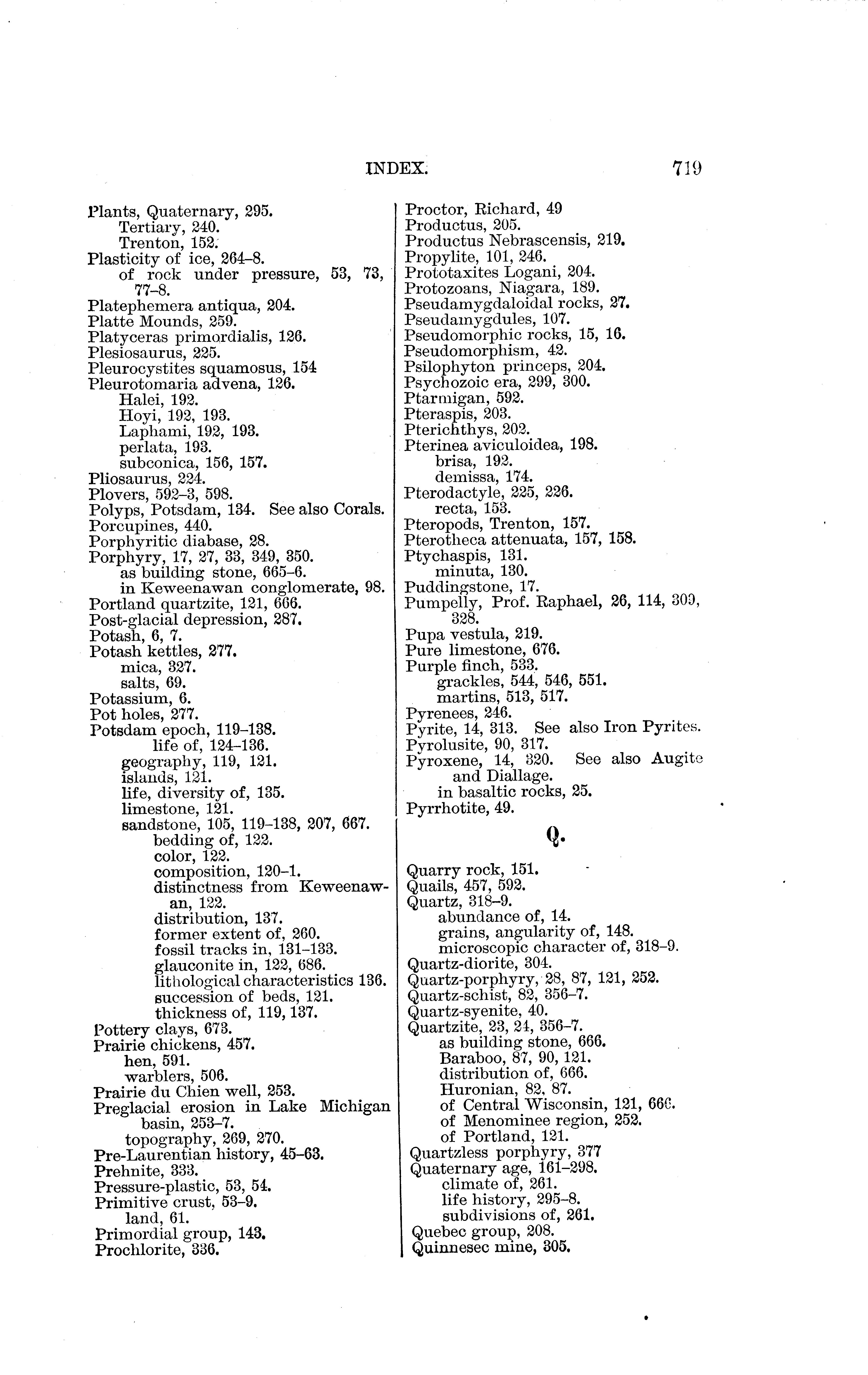 INDEX. 719

Plants, Quaternary, 295.
Tertiary, 240.
Trenton, 152.
Plasticity of ice, 264–8.
of rock under pressure, 53, 73, 77–8.
Platephemera antiqua, 204.
Platte Mounds, 259.
Platyceras primordialis, 126.
Plesiosaurus, 225.
Pleurocystites squamosus, 154
Pleurotomaria advena, 126.
Halei, 192.
Hoyi, 192, 193.
Laphami, 192, 193.
perlata, 193.
subconica, 156, 157.
Pliosaurus, 224.
Plovers, 592–3, 598.
Polyps, Potsdam, 134. See also Corals.
Porcupines, 440.
Porphyritic diabase, 28.
Porphyry, 17, 27, 33, 349, 350.
as building stone, 665–6.
in Keweenawan conglomerate, 98.
Portland quartzite, 121, 666.
Post-glacial depression, 287.
Potash, 6, 7.
Potash kettles, 277.
mica, 327.
salts, 69.
Potassium, 6.
Pot holes, 277.
Potsdam epoch, 119–138.
life of, 124–136.
geography, 119, 121.
islands, 121.
life, diversity of, 135.
limestone, 121.
sandstone, 105, 119–138, 207, 667.
bedding of, 122.
color, 122.
composition, 120–1.
distinctness from Keweenawan, 122.
distribution, 137.
former extent of, 260.
fossil tracks in, 131–133.
glauconite in, 122, 686.
lithological characteristics 136.
succession of beds, 121.
thickness of, 119, 137.
Pottery clays, 673.
Prairie chickens, 457.
hen, 591.
warblers, 506.
Prairie du Chien well, 253.
Preglacial erosion in Lake Michigan basin, 253–7.
topography, 269, 270.
Pre-Laurentian history, 45–63.
Prehnite, 333.
Pressure-plastic, 53, 54.
Primitive crust, 53–9.
land, 61.
Primordial group, 143.
Prochlorite, 336.

Proctor, Richard, 49
Productus, 205.
Productus Nebrascensis, 219.
Propylite, 101, 246.
Prototaxites Logani, 204.
Protozoans, Niagara, 189.
Pseudamygdaloidal rocks, 27.
Pseudamygdules, 107.
Pseudomorphic rocks, 15, 16.
Pseudomorphism, 42.
Psilophyton princeps, 204.
Psychozoic era, 299, 300.
Ptarmigan, 592.
Pteraspis, 203.
Pterichthys, 202.
Pterinea aviculoidea, 198.
brisa, 192.
demissa, 174.
Pterodactyle, 225, 226.
recta, 153.
Pteropods, Trenton, 157.
Pterotheca attenuata, 157, 158.
Ptychaspis, 131.
minuta, 130.
Puddingstone, 17.
Pumpelly, Prof. Raphael, 26, 114, 309, 328.
Pupa vestula, 219.
Pure limestone, 676.
Purple finch, 533.
grackles, 544, 546, 551.
martins, 513, 517.
Pyrenees, 246.
Pyrite, 14, 313. See also Iron Pyrites.
Pyrolusite, 90, 317.
Pyroxene, 14, 320. See also Augite and Diallage.
in basaltic rocks, 25.
Pyrrhotite, 49.

Q.

Quarry rock, 151.
Quails, 457, 592.
Quartz, 318–9.
abundance of, 14.
grains, angularity of, 148.
microscopic character of, 318–9.
Quartz-diorite, 304.
Quartz-porphyry, 28, 87, 121, 252.
Quartz-schist, 82, 356–7.
Quartz-syenite, 40.
Quartzite, 23, 24, 356–7.
as building stone, 666.
Baraboo, 87, 90, 121.
distribution of, 666.
Huronian, 82, 87.
of Central Wisconsin, 121, 666.
of Menominee region, 252.
of Portland, 121.
Quartzless porphyry, 377
Quaternary age, 161–298.
climate of, 261.
life history, 295–8.
subdivisions of, 261.
Quebec group, 208.
Quinnesec mine, 305.